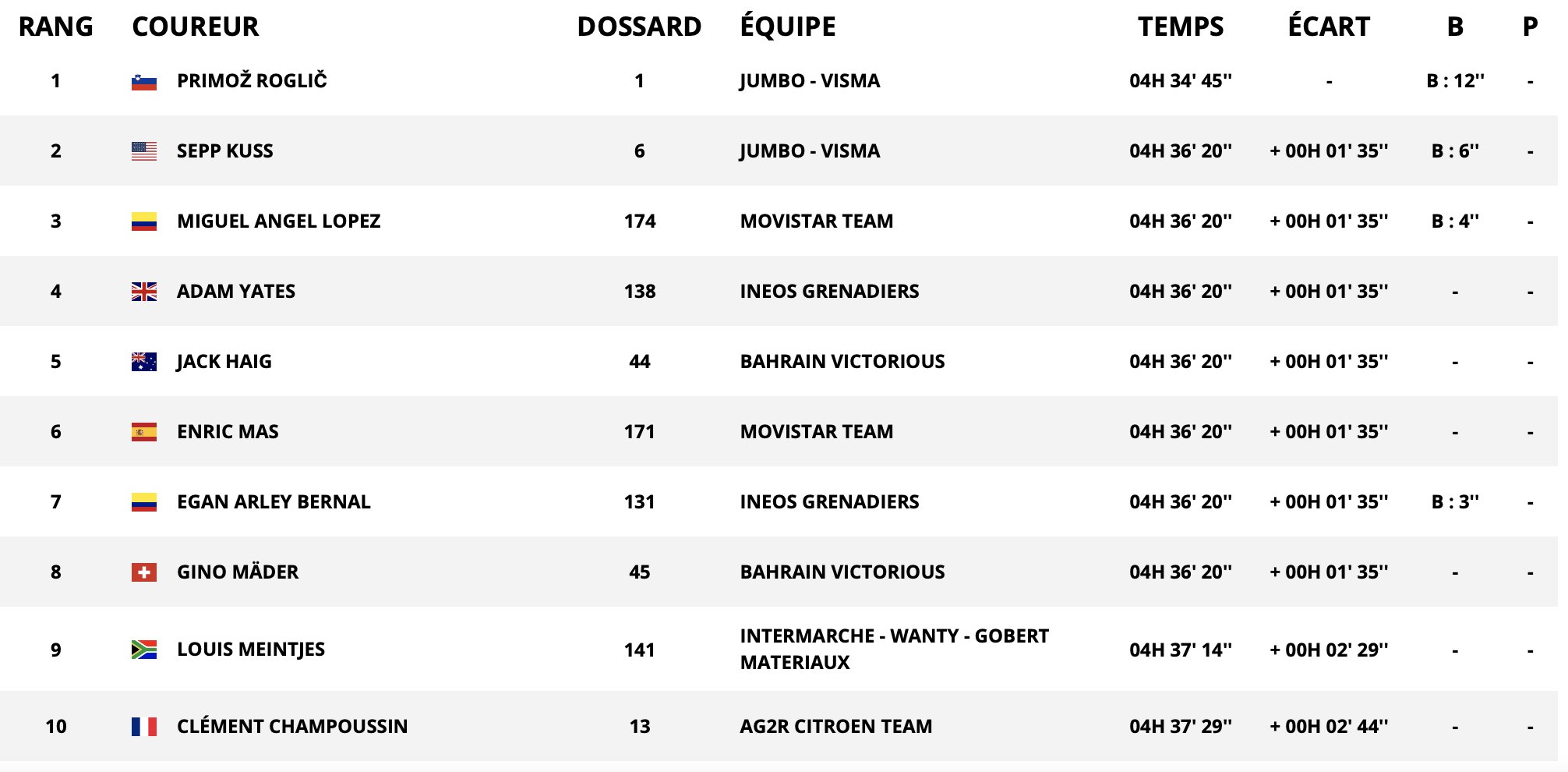 | RANG | COUREUR | DOSSARD | ÉQUIPE | TEMPS | ÉCART | B | P |
|---|---|---|---|---|---|---|---|
| 1 | PRIMOŽ ROGLIČ | 1 | JUMBO - VISMA | 04H 34' 45'' | - | B : 12'' | - |
| 2 | SEPP KUSS | 6 | JUMBO - VISMA | 04H 36' 20'' | + 00H 01' 35'' | B : 6'' | - |
| 3 | MIGUEL ANGEL LOPEZ | 174 | MOVISTAR TEAM | 04H 36' 20'' | + 00H 01' 35'' | B : 4'' | - |
| 4 | ADAM YATES | 138 | INEOS GRENADIERS | 04H 36' 20'' | + 00H 01' 35'' | - | - |
| 5 | JACK HAIG | 44 | BAHRAIN VICTORIOUS | 04H 36' 20'' | + 00H 01' 35'' | - | - |
| 6 | ENRIC MAS | 171 | MOVISTAR TEAM | 04H 36' 20'' | + 00H 01' 35'' | - | - |
| 7 | EGAN ARLEY BERNAL | 131 | INEOS GRENADIERS | 04H 36' 20'' | + 00H 01' 35'' | B : 3'' | - |
| 8 | GINO MÄDER | 45 | BAHRAIN VICTORIOUS | 04H 36' 20'' | + 00H 01' 35'' | - | - |
| 9 | LOUIS MEINTJES | 141 | INTERMARCHE - WANTY - GOBERT MATERIAUX | 04H 37' 14'' | + 00H 02' 29'' | - | - |
| 10 | CLÉMENT CHAMPOUSSIN | 13 | AG2R CITROEN TEAM | 04H 37' 29'' | + 00H 02' 44'' | - | - |